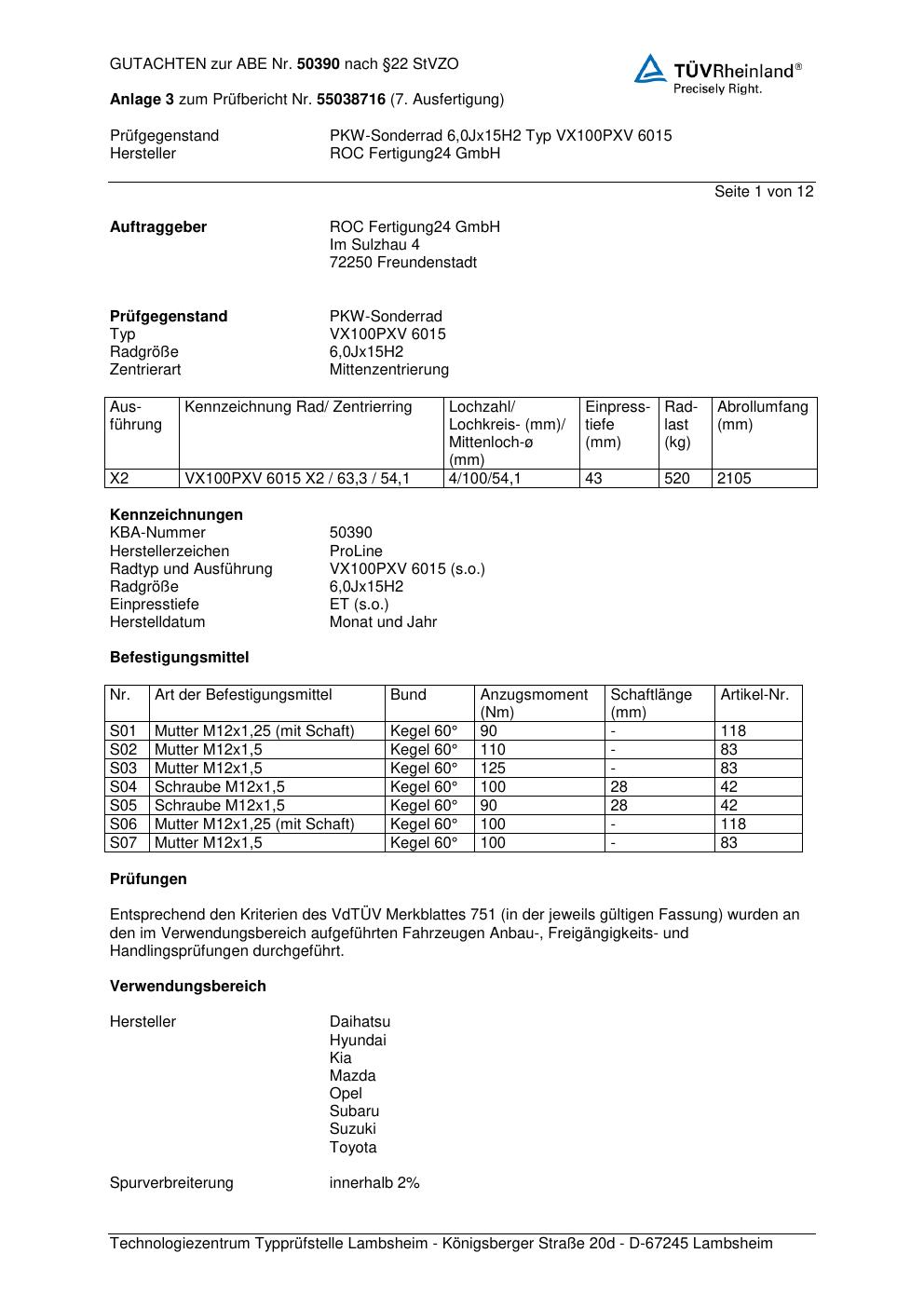 GUTACHTEN zur ABE Nr. 50390 nach §22 StVZO

TÜVRheinland®
Precisely Right.

Anlage 3 zum Prüfbericht Nr. 55038716 (7. Ausfertigung)

Prüfgegenstand PKW-Sonderrad 6,0Jx15H2 Typ VX100PXV 6015
Hersteller ROC Fertigung24 GmbH

Seite 1 von 12

Auftraggeber ROC Fertigung24 GmbH
Im Sulzhau 4
72250 Freundenstadt

Prüfgegenstand PKW-Sonderrad
Typ VX100PXV 6015
Radgröße 6,0Jx15H2
Zentrierart Mittenzentrierung

| Ausführung | Kennzeichnung Rad/ Zentrierring | Lochzahl/ Lochkreis- (mm)/ Mittenloch-ø (mm) | Einpresstiefe (mm) | Radlast (kg) | Abrollumfang (mm) |
|---|---|---|---|---|---|
| X2 | VX100PXV 6015 X2 / 63,3 / 54,1 | 4/100/54,1 | 43 | 520 | 2105 |

Kennzeichnungen
KBA-Nummer 50390
Herstellerzeichen ProLine
Radtyp und Ausführung VX100PXV 6015 (s.o.)
Radgröße 6,0Jx15H2
Einpresstiefe ET (s.o.)
Herstelldatum Monat und Jahr

Befestigungsmittel

| Nr. | Art der Befestigungsmittel | Bund | Anzugsmoment (Nm) | Schaftlänge (mm) | Artikel-Nr. |
|---|---|---|---|---|---|
| S01 | Mutter M12x1,25 (mit Schaft) | Kegel 60° | 90 | - | 118 |
| S02 | Mutter M12x1,5 | Kegel 60° | 110 | - | 83 |
| S03 | Mutter M12x1,5 | Kegel 60° | 125 | - | 83 |
| S04 | Schraube M12x1,5 | Kegel 60° | 100 | 28 | 42 |
| S05 | Schraube M12x1,5 | Kegel 60° | 90 | 28 | 42 |
| S06 | Mutter M12x1,25 (mit Schaft) | Kegel 60° | 100 | - | 118 |
| S07 | Mutter M12x1,5 | Kegel 60° | 100 | - | 83 |

Prüfungen

Entsprechend den Kriterien des VdTÜV Merkblattes 751 (in der jeweils gültigen Fassung) wurden an den im Verwendungsbereich aufgeführten Fahrzeugen Anbau-, Freigängigkeits- und Handlingsprüfungen durchgeführt.

Verwendungsbereich

Hersteller Daihatsu
Hyundai
Kia
Mazda
Opel
Subaru
Suzuki
Toyota

Spurverbreiterung innerhalb 2%

Technologiezentrum Typprüfstelle Lambsheim - Königsberger Straße 20d - D-67245 Lambsheim